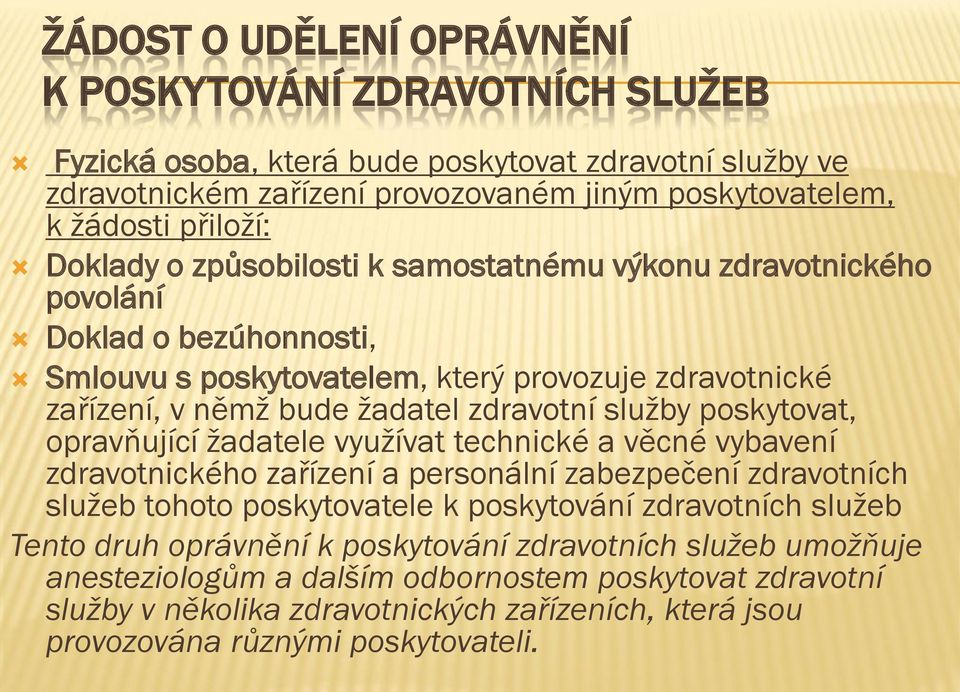 ŽÁDOST O UDĚLENÍ OPRÁVNĚNÍ K POSKYTOVÁNÍ ZDRAVOTNÍCH SLUŽEB

Fyzická osoba, která bude poskytovat zdravotní služby ve zdravotnickém zařízení provozovaném jiným poskytovatelem, k žádosti přiloží:

Doklady o způsobilosti k samostatnému výkonu zdravotnického povolání

Doklad o bezúhonnosti,

Smlouvu s poskytovatelem, který provozuje zdravotnické zařízení, v němž bude žadatel zdravotní služby poskytovat, opravňující žadatele využívat technické a věcné vybavení zdravotnického zařízení a personální zabezpečení zdravotních služeb tohoto poskytovatele k poskytování zdravotních služeb

Tento druh oprávnění k poskytování zdravotních služeb umožňuje anesteziologům a dalším odbornostem poskytovat zdravotní služby v několika zdravotnických zařízeních, která jsou provozována různými poskytovateli.